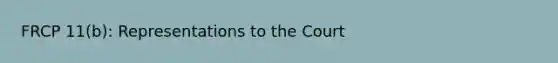 FRCP 11(b): Representations to the Court